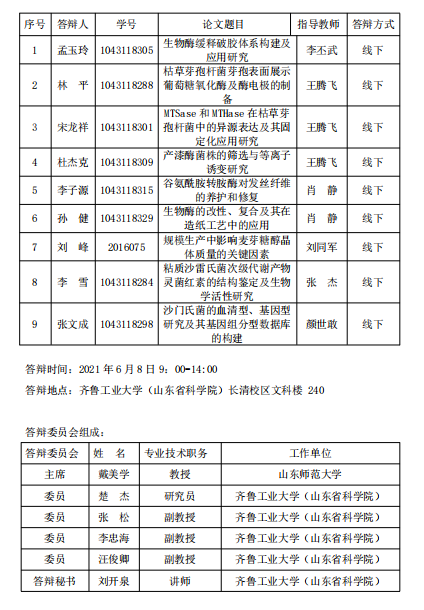 | 序号 | 答辩人 | 学号 | 论文题目 | 指导教师 | 答辩方式 |
|---|---|---|---|---|---|
| 1 | 孟玉玲 | 1043118305 | 生物酶缓释破胶体系构建及应用研究 | 李丕武 | 线下 |
| 2 | 林　平 | 1043118288 | 枯草芽孢杆菌芽孢表面展示葡萄糖氧化酶及酶电极的制备 | 王腾飞 | 线下 |
| 3 | 宋龙祥 | 1043118301 | MTSase 和 MTHase 在枯草芽孢杆菌中的异源表达及其固定化应用研究 | 王腾飞 | 线下 |
| 4 | 杜杰克 | 1043118309 | 产漆酶菌株的筛选与等离子诱变研究 | 王腾飞 | 线下 |
| 5 | 李子源 | 1043118315 | 谷氨酰胺转胺酶对发丝纤维的养护和修复 | 肖　静 | 线下 |
| 6 | 孙　健 | 1043118329 | 生物酶的改性、复合及其在造纸工艺中的应用 | 肖　静 | 线下 |
| 7 | 刘　峰 | 2016075 | 规模生产中影响麦芽糖醇晶体质量的关键因素 | 刘同军 | 线下 |
| 8 | 李　雪 | 1043118284 | 粘质沙雷氏菌次级代谢产物灵菌红素的结构鉴定及生物学活性研究 | 张　杰 | 线下 |
| 9 | 张文成 | 1043118298 | 沙门氏菌的血清型、基因型研究及其基因组分型数据库的构建 | 颜世敢 | 线下 |

答辩时间：2021 年 6 月 8 日 9：00-14:00

答辩地点：齐鲁工业大学（山东省科学院）长清校区文科楼 240

答辩委员会组成：

| 答辩委员会 | 姓　名 | 专业技术职务 | 工作单位 |
|---|---|---|---|
| 主席 | 戴美学 | 教授 | 山东师范大学 |
| 委员 | 楚　杰 | 研究员 | 齐鲁工业大学（山东省科学院） |
| 委员 | 张　松 | 副教授 | 齐鲁工业大学（山东省科学院） |
| 委员 | 李忠海 | 副教授 | 齐鲁工业大学（山东省科学院） |
| 委员 | 汪俊卿 | 副教授 | 齐鲁工业大学（山东省科学院） |
| 答辩秘书 | 刘开泉 | 讲师 | 齐鲁工业大学（山东省科学院） |